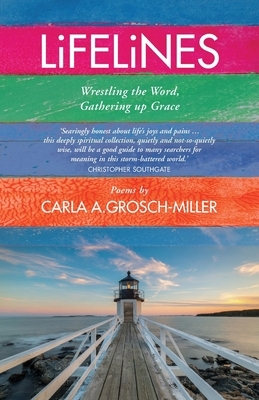 LiFELiNES

Wrestling the Word, Gathering up Grace

'Searingly honest about life's joys and pains … this deeply spiritual collection, quietly and not-so-quietly wise, will be a good guide to many searchers for meaning in this storm-battered world.'
CHRISTOPHER SOUTHGATE

Poems by
CARLA A.GROSCH-MILLER